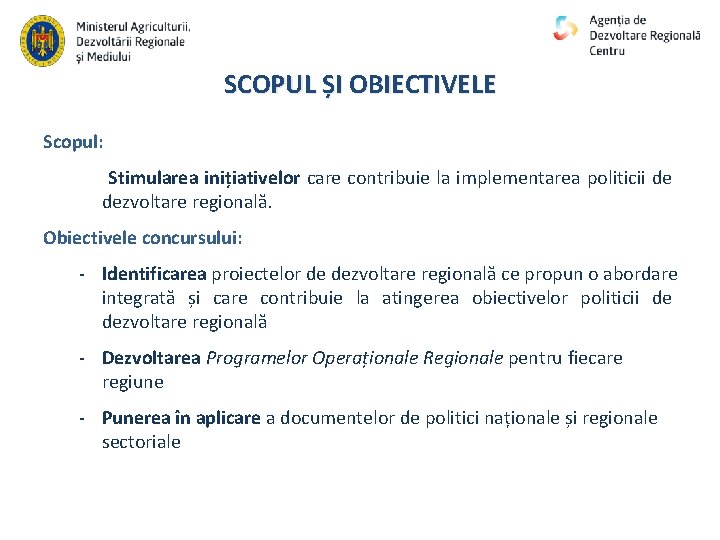 Ministerul Agriculturii, Dezvoltării Regionale și Mediului

Agenția de Dezvoltare Regională Centru

SCOPUL ȘI OBIECTIVELE

Scopul:

Stimularea inițiativelor care contribuie la implementarea politicii de dezvoltare regională.

Obiectivele concursului:

- Identificarea proiectelor de dezvoltare regională ce propun o abordare integrată și care contribuie la atingerea obiectivelor politicii de dezvoltare regională

- Dezvoltarea Programelor Operaționale Regionale pentru fiecare regiune

- Punerea în aplicare a documentelor de politici naționale și regionale sectoriale